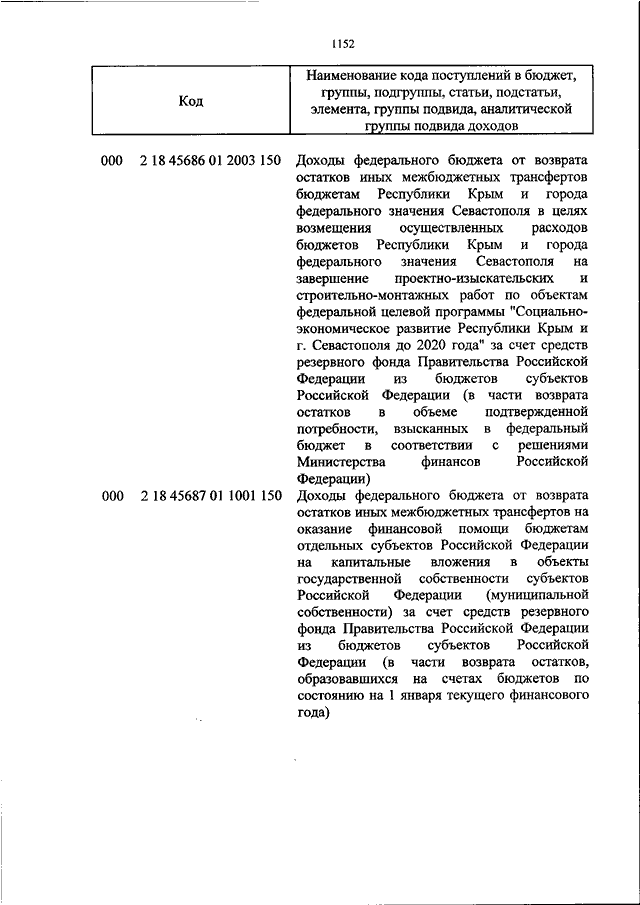 1152

| Код | Наименование кода поступлений в бюджет, группы, подгруппы, статьи, подстатьи, элемента, группы подвида, аналитической группы подвида доходов |
|---|---|
| 000 2 18 45686 01 2003 150 | Доходы федерального бюджета от возврата остатков иных межбюджетных трансфертов бюджетам Республики Крым и города федерального значения Севастополя в целях возмещения осуществленных расходов бюджетов Республики Крым и города федерального значения Севастополя на завершение проектно-изыскательских и строительно-монтажных работ по объектам федеральной целевой программы "Социально-экономическое развитие Республики Крым и г. Севастополя до 2020 года" за счет средств резервного фонда Правительства Российской Федерации из бюджетов субъектов Российской Федерации (в части возврата остатков в объеме подтвержденной потребности, взысканных в федеральный бюджет в соответствии с решениями Министерства финансов Российской Федерации) |
| 000 2 18 45687 01 1001 150 | Доходы федерального бюджета от возврата остатков иных межбюджетных трансфертов на оказание финансовой помощи бюджетам отдельных субъектов Российской Федерации на капитальные вложения в объекты государственной собственности субъектов Российской Федерации (муниципальной собственности) за счет средств резервного фонда Правительства Российской Федерации из бюджетов субъектов Российской Федерации (в части возврата остатков, образовавшихся на счетах бюджетов по состоянию на 1 января текущего финансового года) |